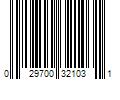 0 29700 32103 1